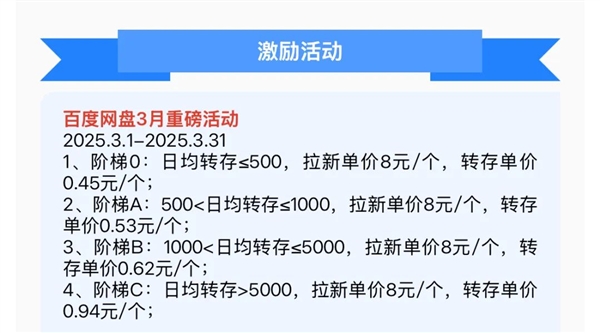 激励活动

百度网盘3月重磅活动
2025.3.1–2025.3.31
1、阶梯0：日均转存≤500，拉新单价8元/个，转存单价0.45元/个；
2、阶梯A：500<日均转存≤1000，拉新单价8元/个，转存单价0.53元/个；
3、阶梯B：1000<日均转存≤5000，拉新单价8元/个，转存单价0.62元/个；
4、阶梯C：日均转存>5000，拉新单价8元/个，转存单价0.94元/个；